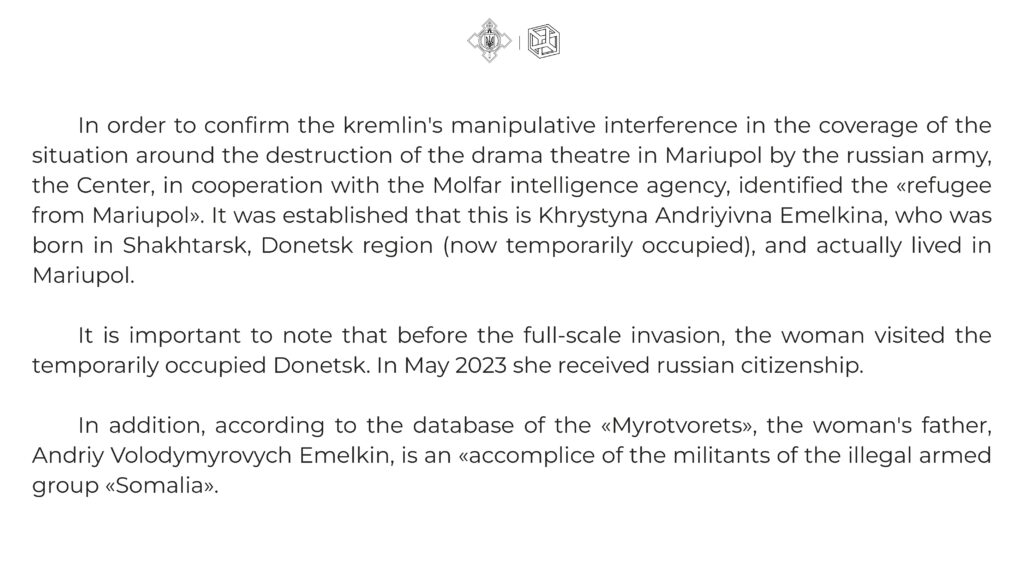 In order to confirm the kremlin's manipulative interference in the coverage of the situation around the destruction of the drama theatre in Mariupol by the russian army, the Center, in cooperation with the Molfar intelligence agency, identified the «refugee from Mariupol». It was established that this is Khrystyna Andriyivna Emelkina, who was born in Shakhtarsk, Donetsk region (now temporarily occupied), and actually lived in Mariupol.

It is important to note that before the full-scale invasion, the woman visited the temporarily occupied Donetsk. In May 2023 she received russian citizenship.

In addition, according to the database of the «Myrotvorets», the woman's father, Andriy Volodymyrovych Emelkin, is an «accomplice of the militants of the illegal armed group «Somalia».